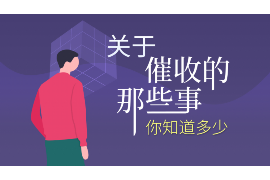 关于
催收的
那些事
你知道多少